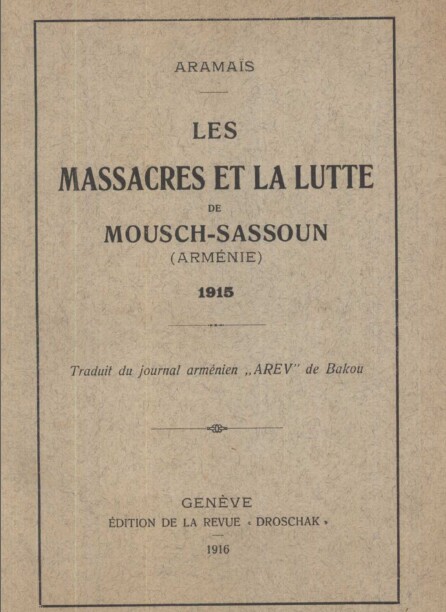 ARAMAÏS

LES

MASSACRES ET LA LUTTE

DE

MOUSCH-SASSOUN

(ARMÉNIE)

1915

Traduit du journal arménien „AREV" de Bakou

GENÈVE

ÉDITION DE LA REVUE « DROSCHAK »

1916